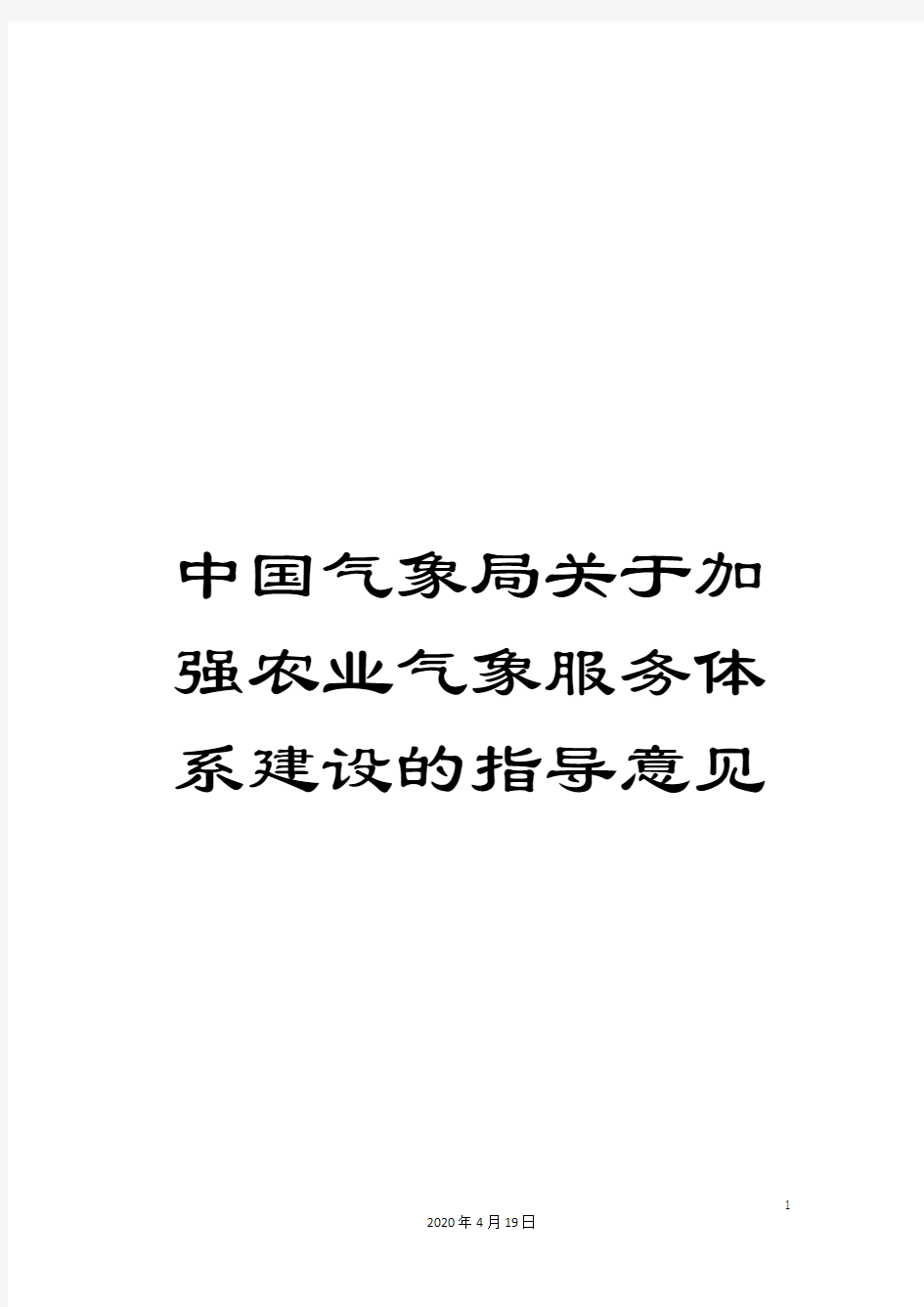 中国气象局关于加强农业气象服务体系建设的指导意见

1

2020年4月19日